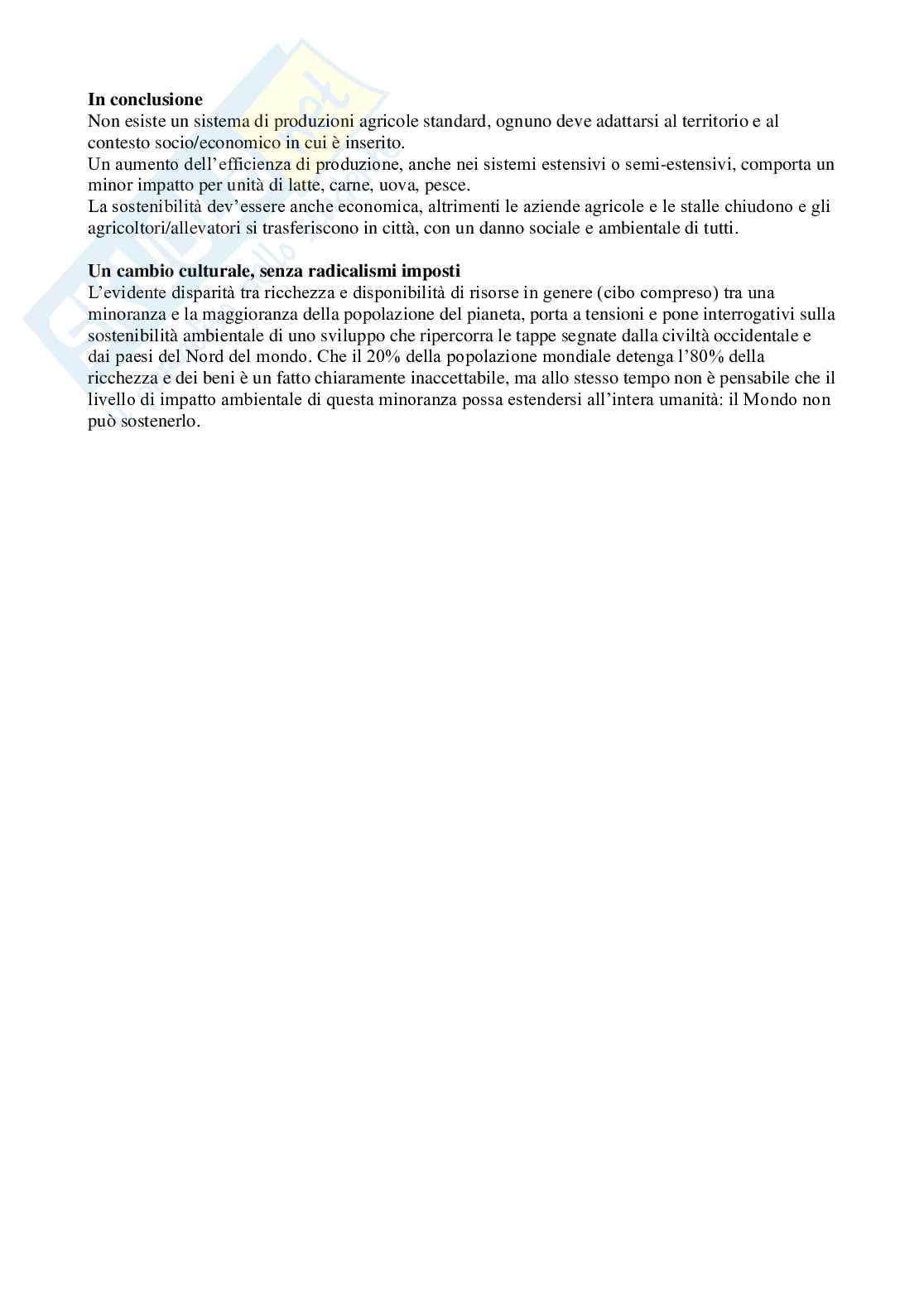 **In conclusione**
Non esiste un sistema di produzioni agricole standard, ognuno deve adattarsi al territorio e al contesto socio/economico in cui è inserito.
Un aumento dell'efficienza di produzione, anche nei sistemi estensivi o semi-estensivi, comporta un minor impatto per unità di latte, carne, uova, pesce.
La sostenibilità dev'essere anche economica, altrimenti le aziende agricole e le stalle chiudono e gli agricoltori/allevatori si trasferiscono in città, con un danno sociale e ambientale di tutti.

**Un cambio culturale, senza radicalismi imposti**
L'evidente disparità tra ricchezza e disponibilità di risorse in genere (cibo compreso) tra una minoranza e la maggioranza della popolazione del pianeta, porta a tensioni e pone interrogativi sulla sostenibilità ambientale di uno sviluppo che ripercorra le tappe segnate dalla civiltà occidentale e dai paesi del Nord del mondo. Che il 20% della popolazione mondiale detenga l'80% della ricchezza e dei beni è un fatto chiaramente inaccettabile, ma allo stesso tempo non è pensabile che il livello di impatto ambientale di questa minoranza possa estendersi all'intera umanità: il Mondo non può sostenerlo.